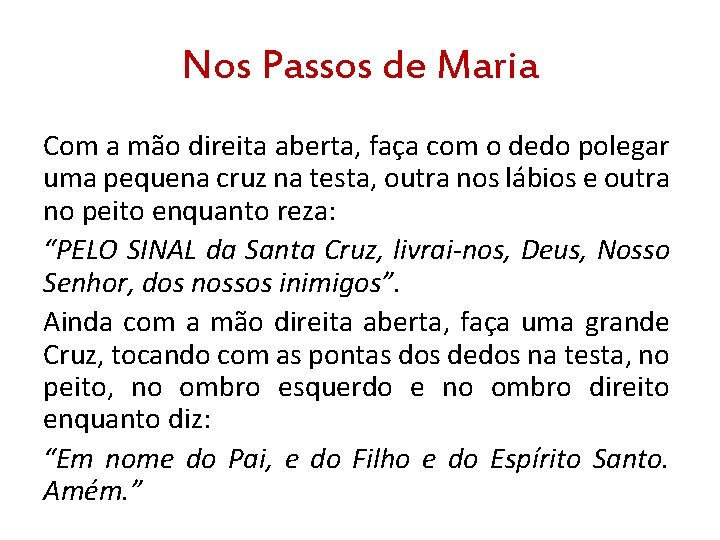 Nos Passos de Maria

Com a mão direita aberta, faça com o dedo polegar uma pequena cruz na testa, outra nos lábios e outra no peito enquanto reza:

“PELO SINAL da Santa Cruz, livrai-nos, Deus, Nosso Senhor, dos nossos inimigos”.

Ainda com a mão direita aberta, faça uma grande Cruz, tocando com as pontas dos dedos na testa, no peito, no ombro esquerdo e no ombro direito enquanto diz:

“Em nome do Pai, e do Filho e do Espírito Santo. Amém.”